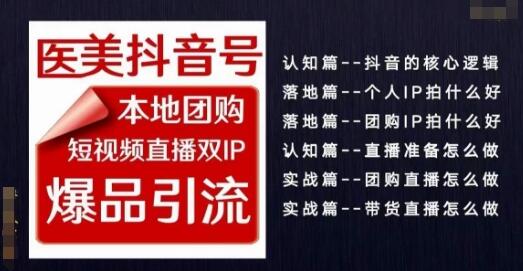 医美抖音号

本地团购

短视频直播双IP

爆品引流

认知篇--抖音的核心逻辑
落地篇--个人IP拍什么好
落地篇--团购IP拍什么好
认知篇--直播准备怎么做
实战篇--团购直播怎么做
实战篇--带货直播怎么做